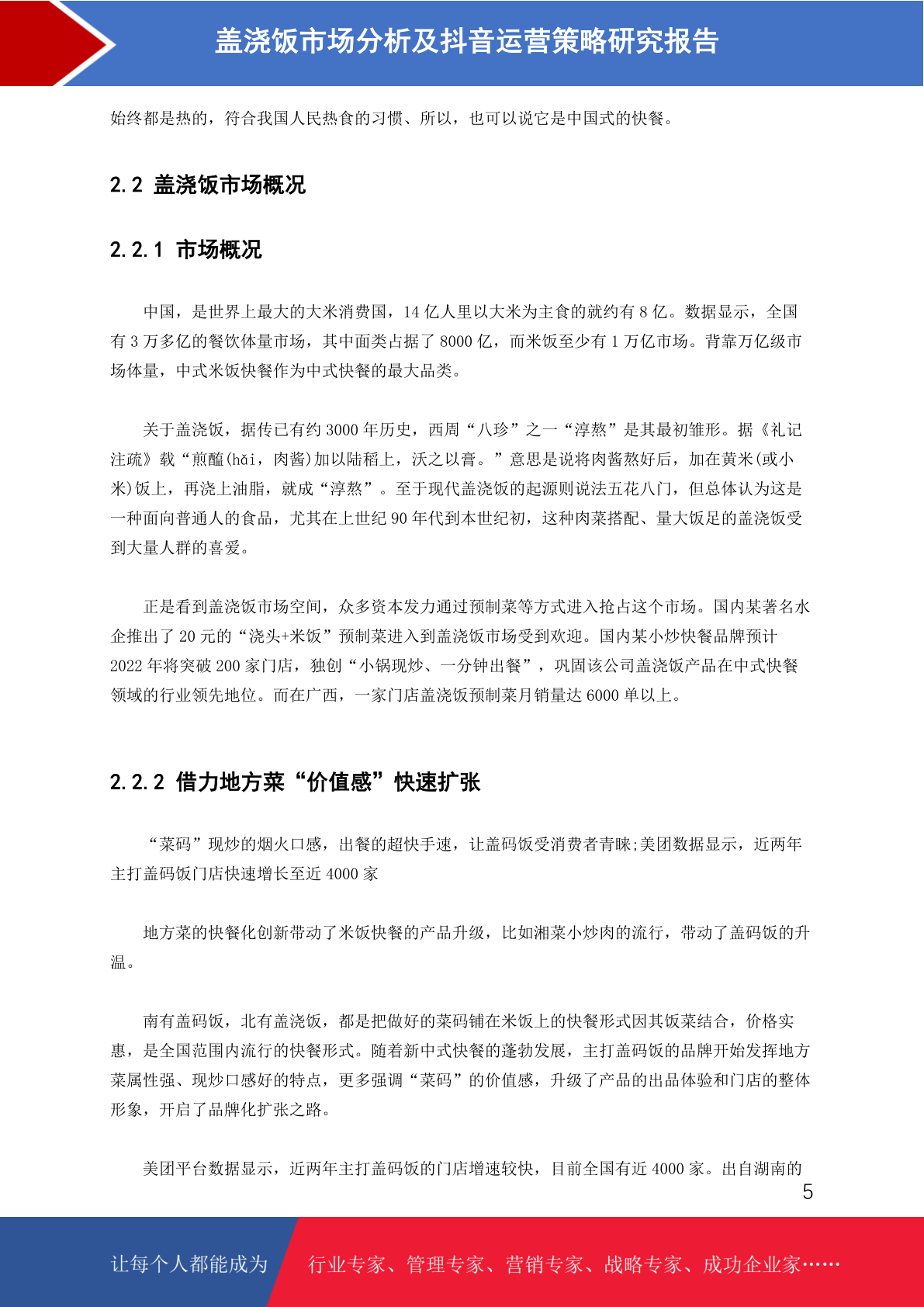 盖浇饭市场分析及抖音运营策略研究报告

始终都是热的，符合我国人民热食的习惯、所以，也可以说它是中国式的快餐。

2.2 盖浇饭市场概况

2.2.1 市场概况

中国，是世界上最大的大米消费国，14 亿人里以大米为主食的就约有 8 亿。数据显示，全国有 3 万多亿的餐饮体量市场，其中面类占据了 8000 亿，而米饭至少有 1 万亿市场。背靠万亿级市场体量，中式米饭快餐作为中式快餐的最大品类。

关于盖浇饭，据传已有约 3000 年历史，西周“八珍”之一“淳熬”是其最初雏形。据《礼记注疏》载“煎醢(hǎi，肉酱)加以陆稻上，沃之以膏。”意思是说将肉酱熬好后，加在黄米(或小米)饭上，再浇上油脂，就成“淳熬”。至于现代盖浇饭的起源则说法五花八门，但总体认为这是一种面向普通人的食品，尤其在上世纪 90 年代到本世纪初，这种肉菜搭配、量大饭足的盖浇饭受到大量人群的喜爱。

正是看到盖浇饭市场空间，众多资本发力通过预制菜等方式进入抢占这个市场。国内某著名水企推出了 20 元的“浇头+米饭”预制菜进入到盖浇饭市场受到欢迎。国内某小炒快餐品牌预计 2022 年将突破 200 家门店，独创“小锅现炒、一分钟出餐”，巩固该公司盖浇饭产品在中式快餐领域的行业领先地位。而在广西，一家门店盖浇饭预制菜月销量达 6000 单以上。

2.2.2 借力地方菜“价值感”快速扩张

“菜码”现炒的烟火口感，出餐的超快手速，让盖码饭受消费者青睐;美团数据显示，近两年主打盖码饭门店快速增长至近 4000 家

地方菜的快餐化创新带动了米饭快餐的产品升级，比如湘菜小炒肉的流行，带动了盖码饭的升温。

南有盖码饭，北有盖浇饭，都是把做好的菜码铺在米饭上的快餐形式因其饭菜结合，价格实惠，是全国范围内流行的快餐形式。随着新中式快餐的蓬勃发展，主打盖码饭的品牌开始发挥地方菜属性强、现炒口感好的特点，更多强调“菜码”的价值感，升级了产品的出品体验和门店的整体形象，开启了品牌化扩张之路。

美团平台数据显示，近两年主打盖码饭的门店增速较快，目前全国有近 4000 家。出自湖南的

5

让每个人都能成为 行业专家、管理专家、营销专家、战略专家、成功企业家……